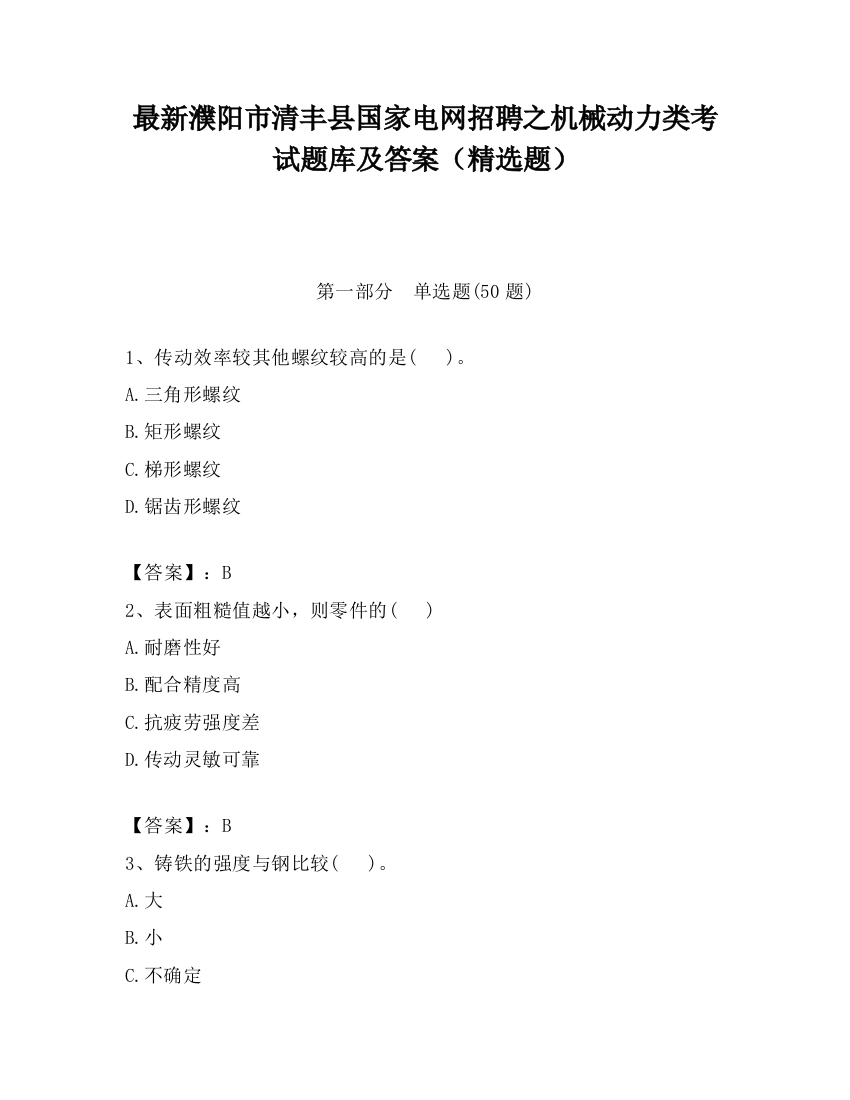 最新濮阳市清丰县国家电网招聘之机械动力类考试题库及答案（精选题）

第一部分　单选题(50 题)

1、传动效率较其他螺纹较高的是(　　)。

A.三角形螺纹

B.矩形螺纹

C.梯形螺纹

D.锯齿形螺纹

【答案】：B

2、表面粗糙值越小，则零件的(　　)

A.耐磨性好

B.配合精度高

C.抗疲劳强度差

D.传动灵敏可靠

【答案】：B

3、铸铁的强度与钢比较(　　)。

A.大

B.小

C.不确定